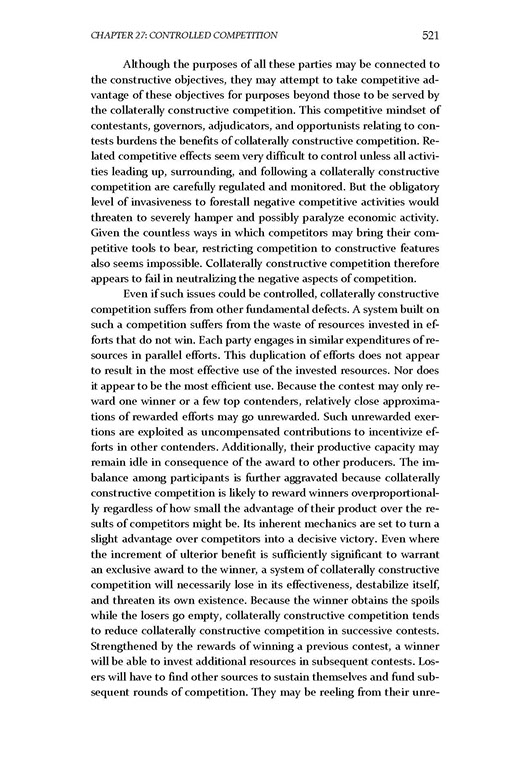 CHAPTER 27: CONTROLLED COMPETITION 521

Although the purposes of all these parties may be connected to the constructive objectives, they may attempt to take competitive advantage of these objectives for purposes beyond those to be served by the collaterally constructive competition. This competitive mindset of contestants, governors, adjudicators, and opportunists relating to contests burdens the benefits of collaterally constructive competition. Related competitive effects seem very difficult to control unless all activities leading up, surrounding, and following a collaterally constructive competition are carefully regulated and monitored. But the obligatory level of invasiveness to forestall negative competitive activities would threaten to severely hamper and possibly paralyze economic activity. Given the countless ways in which competitors may bring their competitive tools to bear, restricting competition to constructive features also seems impossible. Collaterally constructive competition therefore appears to fail in neutralizing the negative aspects of competition.

Even if such issues could be controlled, collaterally constructive competition suffers from other fundamental defects. A system built on such a competition suffers from the waste of resources invested in efforts that do not win. Each party engages in similar expenditures of resources in parallel efforts. This duplication of efforts does not appear to result in the most effective use of the invested resources. Nor does it appear to be the most efficient use. Because the contest may only reward one winner or a few top contenders, relatively close approximations of rewarded efforts may go unrewarded. Such unrewarded exertions are exploited as uncompensated contributions to incentivize efforts in other contenders. Additionally, their productive capacity may remain idle in consequence of the award to other producers. The imbalance among participants is further aggravated because collaterally constructive competition is likely to reward winners overproportionally regardless of how small the advantage of their product over the results of competitors might be. Its inherent mechanics are set to turn a slight advantage over competitors into a decisive victory. Even where the increment of ulterior benefit is sufficiently significant to warrant an exclusive award to the winner, a system of collaterally constructive competition will necessarily lose in its effectiveness, destabilize itself, and threaten its own existence. Because the winner obtains the spoils while the losers go empty, collaterally constructive competition tends to reduce collaterally constructive competition in successive contests. Strengthened by the rewards of winning a previous contest, a winner will be able to invest additional resources in subsequent contests. Losers will have to find other sources to sustain themselves and fund subsequent rounds of competition. They may be reeling from their unre-